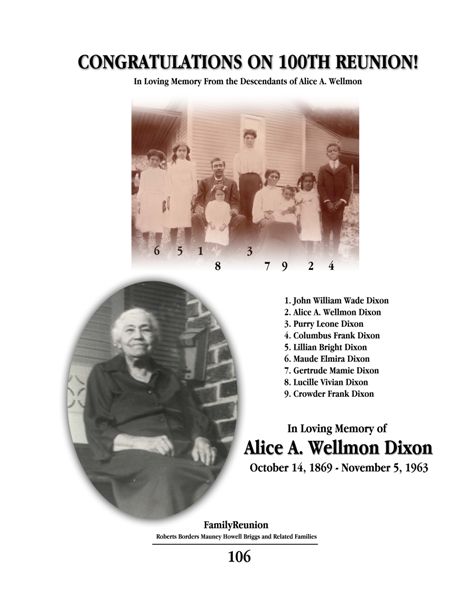 CONGRATULATIONS ON 100TH REUNION!

In Loving Memory From the Descendants of Alice A. Wellmon

6 5 1 3
8 7 9 2 4

1. John William Wade Dixon
2. Alice A. Wellmon Dixon
3. Purry Leone Dixon
4. Columbus Frank Dixon
5. Lillian Bright Dixon
6. Maude Elmira Dixon
7. Gertrude Mamie Dixon
8. Lucille Vivian Dixon
9. Crowder Frank Dixon

In Loving Memory of

Alice A. Wellmon Dixon

October 14, 1869 - November 5, 1963

FamilyReunion

Roberts Borders Mauney Howell Briggs and Related Families

106